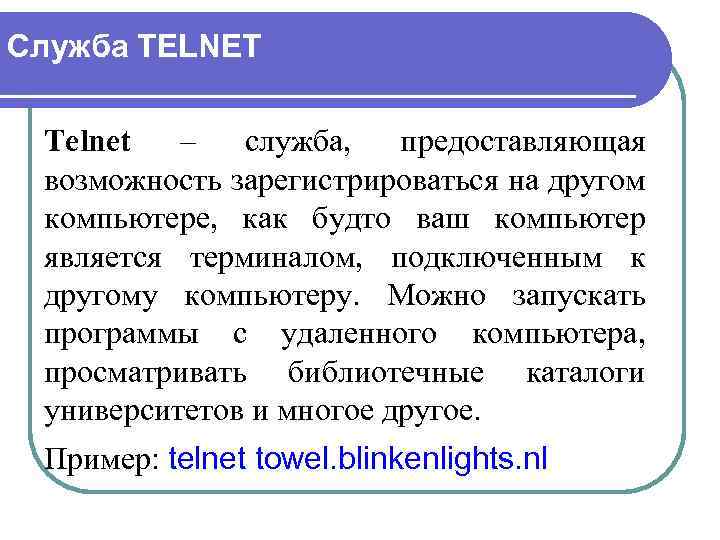 Служба TELNET

Telnet – служба, предоставляющая возможность зарегистрироваться на другом компьютере, как будто ваш компьютер является терминалом, подключенным к другому компьютеру. Можно запускать программы с удаленного компьютера, просматривать библиотечные каталоги университетов и многое другое.

Пример: telnet towel.blinkenlights.nl